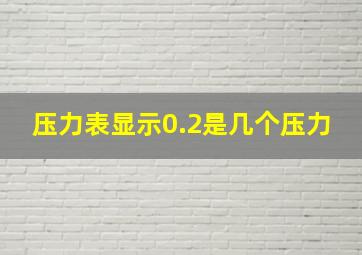 压力表显示0.2是几个压力